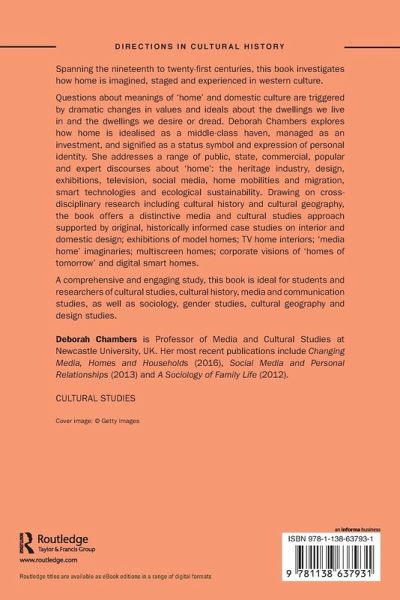 DIRECTIONS IN CULTURAL HISTORY

Spanning the nineteenth to twenty-first centuries, this book investigates how home is imagined, staged and experienced in western culture.

Questions about meanings of 'home' and domestic culture are triggered by dramatic changes in values and ideals about the dwellings we live in and the dwellings we desire or dread. Deborah Chambers explores how home is idealised as a middle-class haven, managed as an investment, and signified as a status symbol and expression of personal identity. She addresses a range of public, state, commercial, popular and expert discourses about 'home': the heritage industry, design, exhibitions, television, social media, home mobilities and migration, smart technologies and ecological sustainability. Drawing on cross-disciplinary research including cultural history and cultural geography, the book offers a distinctive media and cultural studies approach supported by original, historically informed case studies on interior and domestic design; exhibitions of model homes; TV home interiors; 'media home' imaginaries; multiscreen homes; corporate visions of 'homes of tomorrow' and digital smart homes.

A comprehensive and engaging study, this book is ideal for students and researchers of cultural studies, cultural history, media and communication studies, as well as sociology, gender studies, cultural geography and design studies.

Deborah Chambers is Professor of Media and Cultural Studies at Newcastle University, UK. Her most recent publications include Changing Media, Homes and Households (2016), Social Media and Personal Relationships (2013) and A Sociology of Family Life (2012).

CULTURAL STUDIES

Cover image: © Getty Images

Routledge
Taylor & Francis Group
www.routledge.com

Routledge titles are available as eBook editions in a range of digital formats

an informa business

ISBN 978-1-138-63793-1

9 781138 637931